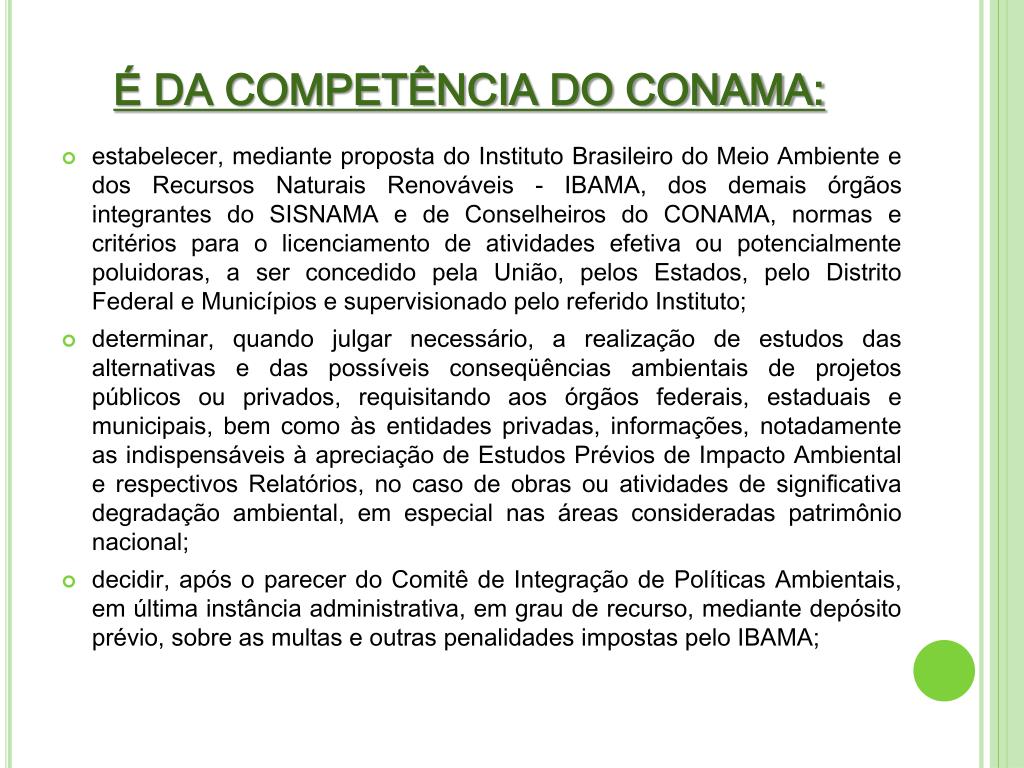 É DA COMPETÊNCIA DO CONAMA:

estabelecer, mediante proposta do Instituto Brasileiro do Meio Ambiente e dos Recursos Naturais Renováveis - IBAMA, dos demais órgãos integrantes do SISNAMA e de Conselheiros do CONAMA, normas e critérios para o licenciamento de atividades efetiva ou potencialmente poluidoras, a ser concedido pela União, pelos Estados, pelo Distrito Federal e Municípios e supervisionado pelo referido Instituto;

determinar, quando julgar necessário, a realização de estudos das alternativas e das possíveis conseqüências ambientais de projetos públicos ou privados, requisitando aos órgãos federais, estaduais e municipais, bem como às entidades privadas, informações, notadamente as indispensáveis à apreciação de Estudos Prévios de Impacto Ambiental e respectivos Relatórios, no caso de obras ou atividades de significativa degradação ambiental, em especial nas áreas consideradas patrimônio nacional;

decidir, após o parecer do Comitê de Integração de Políticas Ambientais, em última instância administrativa, em grau de recurso, mediante depósito prévio, sobre as multas e outras penalidades impostas pelo IBAMA;